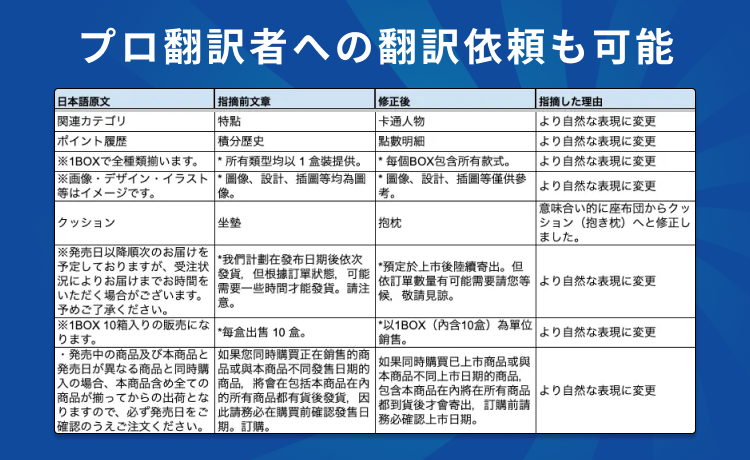 プロ翻訳者への翻訳依頼も可能

| 日本語原文 | 指摘前文章 | 修正後 | 指摘した理由 |
|---|---|---|---|
| 関連カテゴリ | 特點 | 卡通人物 | より自然な表現に変更 |
| ポイント履歴 | 積分歷史 | 點數明細 | より自然な表現に変更 |
| ※1BOXで全種類揃います。 | * 所有類型均以 1 盒裝提供。 | * 每個BOX包含所有款式。 | より自然な表現に変更 |
| ※画像・デザイン・イラスト等はイメージです。 | * 圖像、設計、插圖等均為圖像。 | * 圖像、設計、插圖等僅供參考。 | より自然な表現に変更 |
| クッション | 坐墊 | 抱枕 | 意味合い的に座布団からクッション（抱き枕）へと修正しました。 |
| ※発売日以降順次のお届けを予定しておりますが、受注状況によりお届けまでお時間をいただく場合がございます。予めご了承ください。 | *我們計劃在發布日期後依次發貨，但根據訂單狀態，可能需要一些時間才能發貨。請注意。 | *預定於上市後陸續寄出。但依訂單數量有可能需要請您等候，敬請見諒。 | より自然な表現に変更 |
| ※1BOX 10箱入りの販売になります。 | *每盒出售 10 盒。 | *以1BOX（內含10盒）為單位銷售。 | より自然な表現に変更 |
| ・発売中の商品及び本商品と発売日が異なる商品と同時購入の場合、本商品含め全ての商品が揃ってからの出荷となりますので、必ず発売日をご確認のうえご注文ください。 | 如果您同時購買正在銷售的商品或與本商品不同發售日期的商品，將會在包括本商品在內的所有商品都有貨後發貨，因此請務必在購買前確認發售日期。訂購。 | 如果同時購買已上市商品或與本商品不同上市日期的商品，包含本商品在內將在所有商品都到貨後才會寄出，訂購前請務必確認上市日期。 | より自然な表現に変更 |